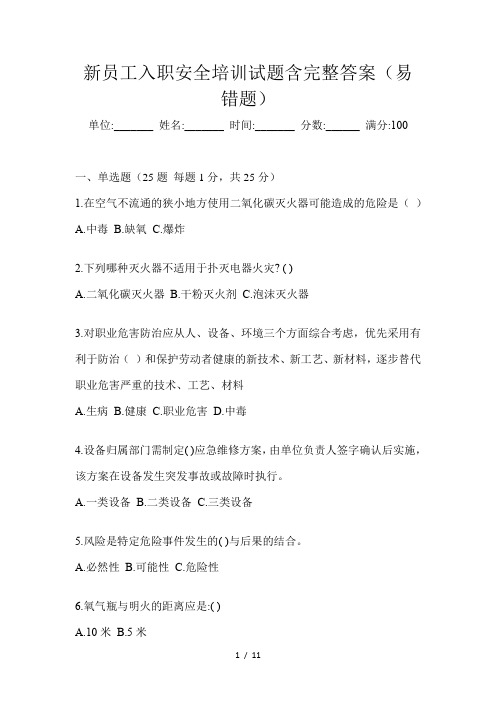 新员工入职安全培训试题含完整答案（易错题）

单位:_______ 姓名:_______ 时间:_______ 分数:______ 满分:100

一、单选题（25 题 每题 1 分，共 25 分）

1.在空气不流通的狭小地方使用二氧化碳灭火器可能造成的危险是（ ）

A.中毒 B.缺氧 C.爆炸

2.下列哪种灭火器不适用于扑灭电器火灾? ( )

A.二氧化碳灭火器 B.干粉灭火剂 C.泡沫灭火器

3.对职业危害防治应从人、设备、环境三个方面综合考虑，优先采用有利于防治（ ）和保护劳动者健康的新技术、新工艺、新材料，逐步替代职业危害严重的技术、工艺、材料

A.生病 B.健康 C.职业危害 D.中毒

4.设备归属部门需制定( )应急维修方案，由单位负责人签字确认后实施，该方案在设备发生突发事故或故障时执行。

A.一类设备 B.二类设备 C.三类设备

5.风险是特定危险事件发生的( )与后果的结合。

A.必然性 B.可能性 C.危险性

6.氧气瓶与明火的距离应是:( )

A.10 米 B.5 米

1 / 11